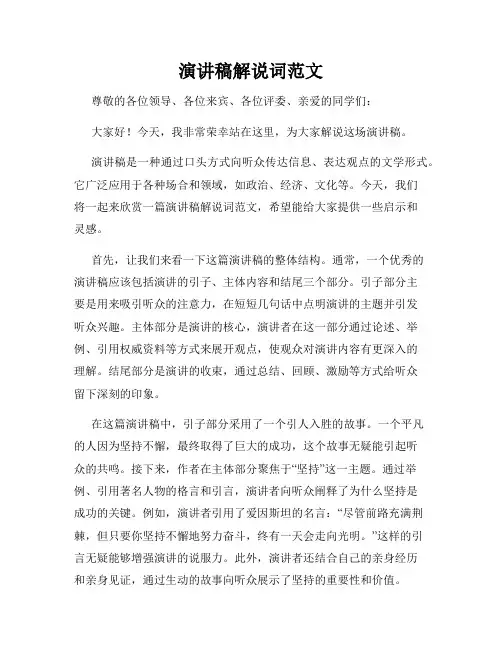 演讲稿解说词范文

尊敬的各位领导、各位来宾、各位评委、亲爱的同学们：

大家好！今天，我非常荣幸站在这里，为大家解说这场演讲稿。

演讲稿是一种通过口头方式向听众传达信息、表达观点的文学形式。它广泛应用于各种场合和领域，如政治、经济、文化等。今天，我们将一起来欣赏一篇演讲稿解说词范文，希望能给大家提供一些启示和灵感。

首先，让我们来看一下这篇演讲稿的整体结构。通常，一个优秀的演讲稿应该包括演讲的引子、主体内容和结尾三个部分。引子部分主要是用来吸引听众的注意力，在短短几句话中点明演讲的主题并引发听众兴趣。主体部分是演讲的核心，演讲者在这一部分通过论述、举例、引用权威资料等方式来展开观点，使观众对演讲内容有更深入的理解。结尾部分是演讲的收束，通过总结、回顾、激励等方式给听众留下深刻的印象。

在这篇演讲稿中，引子部分采用了一个引人入胜的故事。一个平凡的人因为坚持不懈，最终取得了巨大的成功，这个故事无疑能引起听众的共鸣。接下来，作者在主体部分聚焦于“坚持”这一主题。通过举例、引用著名人物的格言和引言，演讲者向听众阐释了为什么坚持是成功的关键。例如，演讲者引用了爱因斯坦的名言：“尽管前路充满荆棘，但只要你坚持不懈地努力奋斗，终有一天会走向光明。”这样的引言无疑能够增强演讲的说服力。此外，演讲者还结合自己的亲身经历和亲身见证，通过生动的故事向听众展示了坚持的重要性和价值。